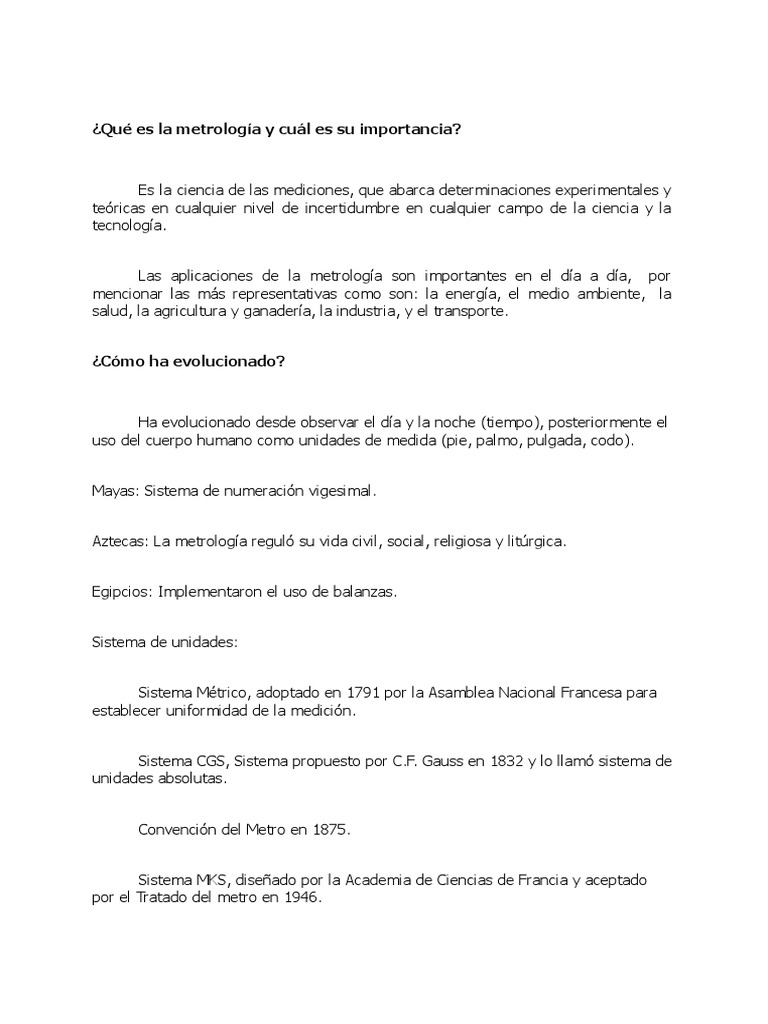 ¿Qué es la metrología y cuál es su importancia?

Es la ciencia de las mediciones, que abarca determinaciones experimentales y teóricas en cualquier nivel de incertidumbre en cualquier campo de la ciencia y la tecnología.

Las aplicaciones de la metrología son importantes en el día a día, por mencionar las más representativas como son: la energía, el medio ambiente, la salud, la agricultura y ganadería, la industria, y el transporte.

¿Cómo ha evolucionado?

Ha evolucionado desde observar el día y la noche (tiempo), posteriormente el uso del cuerpo humano como unidades de medida (pie, palmo, pulgada, codo).

Mayas: Sistema de numeración vigesimal.

Aztecas: La metrología reguló su vida civil, social, religiosa y litúrgica.

Egipcios: Implementaron el uso de balanzas.

Sistema de unidades:

Sistema Métrico, adoptado en 1791 por la Asamblea Nacional Francesa para establecer uniformidad de la medición.

Sistema CGS, Sistema propuesto por C.F. Gauss en 1832 y lo llamó sistema de unidades absolutas.

Convención del Metro en 1875.

Sistema MKS, diseñado por la Academia de Ciencias de Francia y aceptado por el Tratado del metro en 1946.